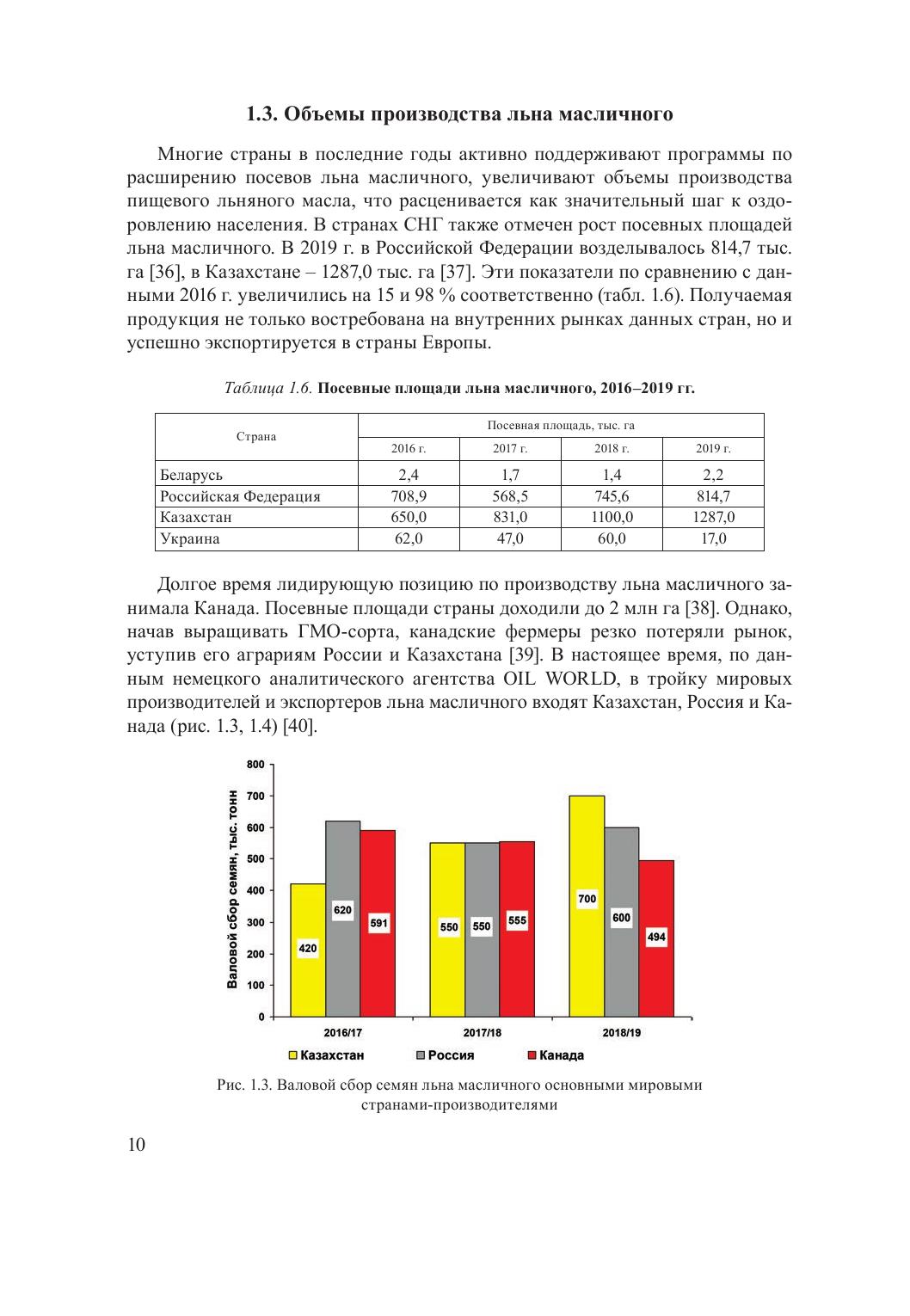 1.3. Объемы производства льна масличного

Многие страны в последние годы активно поддерживают программы по расширению посевов льна масличного, увеличивают объемы производства пищевого льняного масла, что расценивается как значительный шаг к оздоровлению населения. В странах СНГ также отмечен рост посевных площадей льна масличного. В 2019 г. в Российской Федерации возделывалось 814,7 тыс. га [36], в Казахстане – 1287,0 тыс. га [37]. Эти показатели по сравнению с данными 2016 г. увеличились на 15 и 98 % соответственно (табл. 1.6). Получаемая продукция не только востребована на внутренних рынках данных стран, но и успешно экспортируется в страны Европы.

Таблица 1.6. Посевные площади льна масличного, 2016–2019 гг.

| Страна | Посевная площадь, тыс. га | | | |
|---|---|---|---|---|
| | 2016 г. | 2017 г. | 2018 г. | 2019 г. |
| Беларусь | 2,4 | 1,7 | 1,4 | 2,2 |
| Российская Федерация | 708,9 | 568,5 | 745,6 | 814,7 |
| Казахстан | 650,0 | 831,0 | 1100,0 | 1287,0 |
| Украина | 62,0 | 47,0 | 60,0 | 17,0 |

Долгое время лидирующую позицию по производству льна масличного занимала Канада. Посевные площади страны доходили до 2 млн га [38]. Однако, начав выращивать ГМО-сорта, канадские фермеры резко потеряли рынок, уступив его аграриям России и Казахстана [39]. В настоящее время, по данным немецкого аналитического агентства OIL WORLD, в тройку мировых производителей и экспортеров льна масличного входят Казахстан, Россия и Канада (рис. 1.3, 1.4) [40].

Валовой сбор семян, тыс. тонн
800
700
600
500
400
300
200
100
0
420 620 591
550 550 555
700 600 494
2016/17 2017/18 2018/19
Казахстан Россия Канада

Рис. 1.3. Валовой сбор семян льна масличного основными мировыми странами-производителями

10